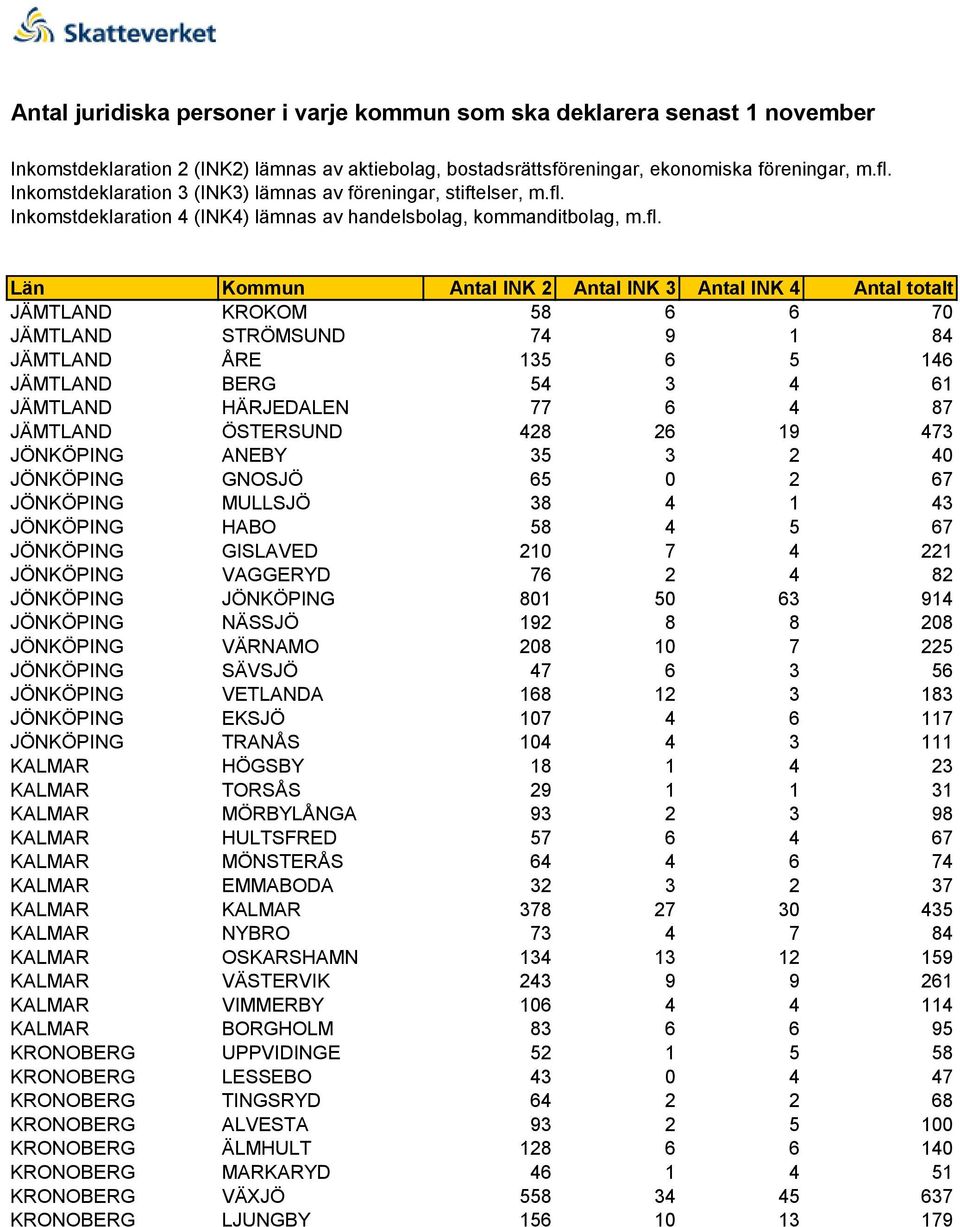 Skatteverket

Antal juridiska personer i varje kommun som ska deklarera senast 1 november

Inkomstdeklaration 2 (INK2) lämnas av aktiebolag, bostadsrättsföreningar, ekonomiska föreningar, m.fl.
Inkomstdeklaration 3 (INK3) lämnas av föreningar, stiftelser, m.fl.
Inkomstdeklaration 4 (INK4) lämnas av handelsbolag, kommanditbolag, m.fl.

| Län | Kommun | Antal INK 2 | Antal INK 3 | Antal INK 4 | Antal totalt |
|---|---|---|---|---|---|
| JÄMTLAND | KROKOM | 58 | 6 | 6 | 70 |
| JÄMTLAND | STRÖMSUND | 74 | 9 | 1 | 84 |
| JÄMTLAND | ÅRE | 135 | 6 | 5 | 146 |
| JÄMTLAND | BERG | 54 | 3 | 4 | 61 |
| JÄMTLAND | HÄRJEDALEN | 77 | 6 | 4 | 87 |
| JÄMTLAND | ÖSTERSUND | 428 | 26 | 19 | 473 |
| JÖNKÖPING | ANEBY | 35 | 3 | 2 | 40 |
| JÖNKÖPING | GNOSJÖ | 65 | 0 | 2 | 67 |
| JÖNKÖPING | MULLSJÖ | 38 | 4 | 1 | 43 |
| JÖNKÖPING | HABO | 58 | 4 | 5 | 67 |
| JÖNKÖPING | GISLAVED | 210 | 7 | 4 | 221 |
| JÖNKÖPING | VAGGERYD | 76 | 2 | 4 | 82 |
| JÖNKÖPING | JÖNKÖPING | 801 | 50 | 63 | 914 |
| JÖNKÖPING | NÄSSJÖ | 192 | 8 | 8 | 208 |
| JÖNKÖPING | VÄRNAMO | 208 | 10 | 7 | 225 |
| JÖNKÖPING | SÄVSJÖ | 47 | 6 | 3 | 56 |
| JÖNKÖPING | VETLANDA | 168 | 12 | 3 | 183 |
| JÖNKÖPING | EKSJÖ | 107 | 4 | 6 | 117 |
| JÖNKÖPING | TRANÅS | 104 | 4 | 3 | 111 |
| KALMAR | HÖGSBY | 18 | 1 | 4 | 23 |
| KALMAR | TORSÅS | 29 | 1 | 1 | 31 |
| KALMAR | MÖRBYLÅNGA | 93 | 2 | 3 | 98 |
| KALMAR | HULTSFRED | 57 | 6 | 4 | 67 |
| KALMAR | MÖNSTERÅS | 64 | 4 | 6 | 74 |
| KALMAR | EMMABODA | 32 | 3 | 2 | 37 |
| KALMAR | KALMAR | 378 | 27 | 30 | 435 |
| KALMAR | NYBRO | 73 | 4 | 7 | 84 |
| KALMAR | OSKARSHAMN | 134 | 13 | 12 | 159 |
| KALMAR | VÄSTERVIK | 243 | 9 | 9 | 261 |
| KALMAR | VIMMERBY | 106 | 4 | 4 | 114 |
| KALMAR | BORGHOLM | 83 | 6 | 6 | 95 |
| KRONOBERG | UPPVIDINGE | 52 | 1 | 5 | 58 |
| KRONOBERG | LESSEBO | 43 | 0 | 4 | 47 |
| KRONOBERG | TINGSRYD | 64 | 2 | 2 | 68 |
| KRONOBERG | ALVESTA | 93 | 2 | 5 | 100 |
| KRONOBERG | ÄLMHULT | 128 | 6 | 6 | 140 |
| KRONOBERG | MARKARYD | 46 | 1 | 4 | 51 |
| KRONOBERG | VÄXJÖ | 558 | 34 | 45 | 637 |
| KRONOBERG | LJUNGBY | 156 | 10 | 13 | 179 |